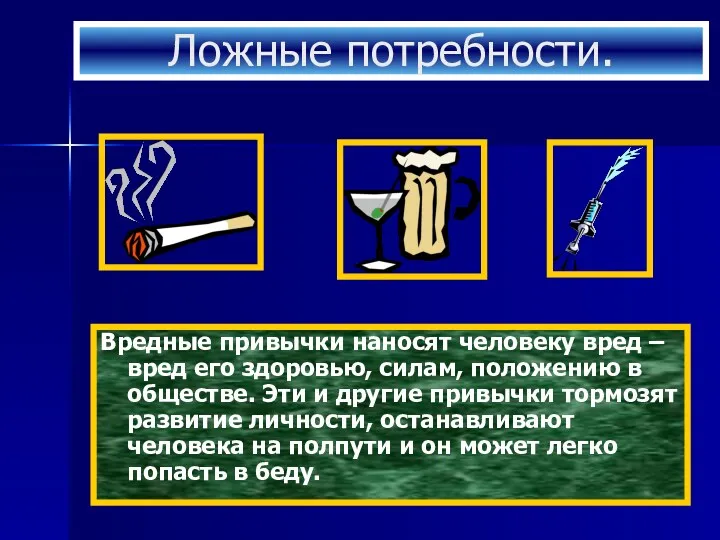 Ложные потребности.

Вредные привычки наносят человеку вред – вред его здоровью, силам, положению в обществе. Эти и другие привычки тормозят развитие личности, останавливают человека на полпути и он может легко попасть в беду.